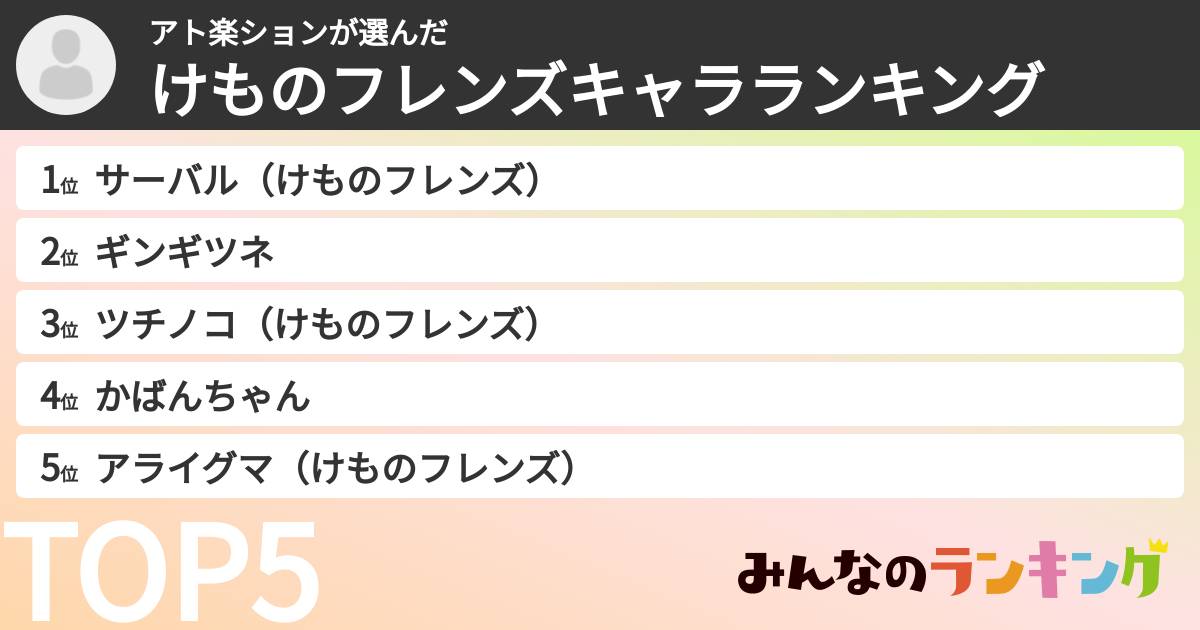 アト楽ションが選んだ
けものフレンズキャラランキング

1位 サーバル（けものフレンズ）
2位 ギンギツネ
3位 ツチノコ（けものフレンズ）
4位 かばんちゃん
5位 アライグマ（けものフレンズ）

TOP5

みんなのランキング